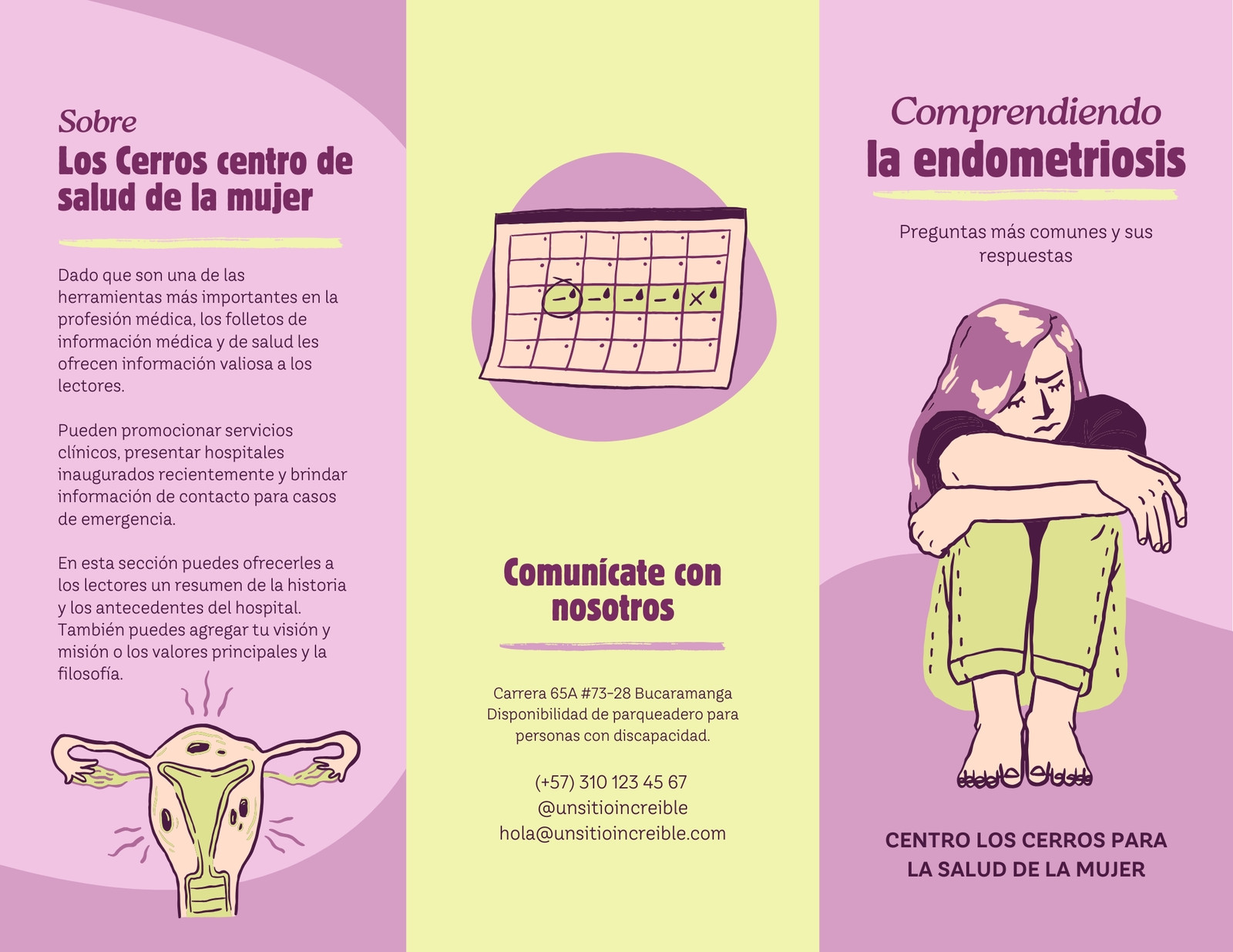 Sobre
Los Cerros centro de salud de la mujer

Dado que son una de las herramientas más importantes en la profesión médica, los folletos de información médica y de salud les ofrecen información valiosa a los lectores.

Pueden promocionar servicios clínicos, presentar hospitales inaugurados recientemente y brindar información de contacto para casos de emergencia.

En esta sección puedes ofrecerles a los lectores un resumen de la historia y los antecedentes del hospital. También puedes agregar tu visión y misión o los valores principales y la filosofía.

Comunícate con nosotros

Carrera 65A #73-28 Bucaramanga
Disponibilidad de parqueadero para personas con discapacidad.

(+57) 310 123 45 67
@unsitioincreible
hola@unsitioincreible.com

Comprendiendo
la endometriosis

Preguntas más comunes y sus respuestas

CENTRO LOS CERROS PARA
LA SALUD DE LA MUJER